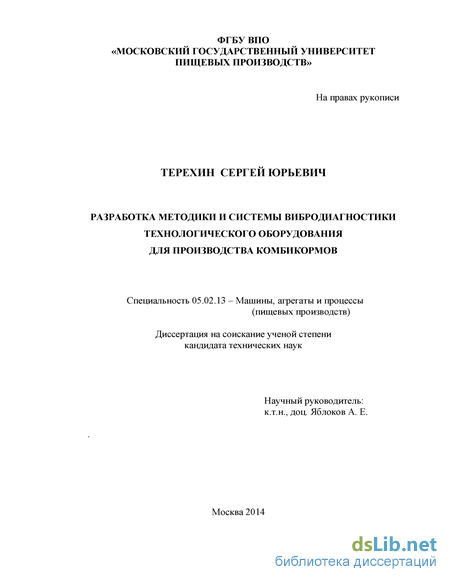 ФГБУ ВПО
«МОСКОВСКИЙ ГОСУДАРСТВЕННЫЙ УНИВЕРСИТЕТ
ПИЩЕВЫХ ПРОИЗВОДСТВ»

На правах рукописи

ТЕРЕХИН СЕРГЕЙ ЮРЬЕВИЧ

РАЗРАБОТКА МЕТОДИКИ И СИСТЕМЫ ВИБРОДИАГНОСТИКИ
ТЕХНОЛОГИЧЕСКОГО ОБОРУДОВАНИЯ
ДЛЯ ПРОИЗВОДСТВА КОМБИКОРМОВ

Специальность 05.02.13 – Машины, агрегаты и процессы
(пищевых производств)

Диссертация на соискание ученой степени
кандидата технических наук

Научный руководитель:
к.т.н., доц. Яблоков А. Е.

Москва 2014

dsLib.net
библиотека диссертаций